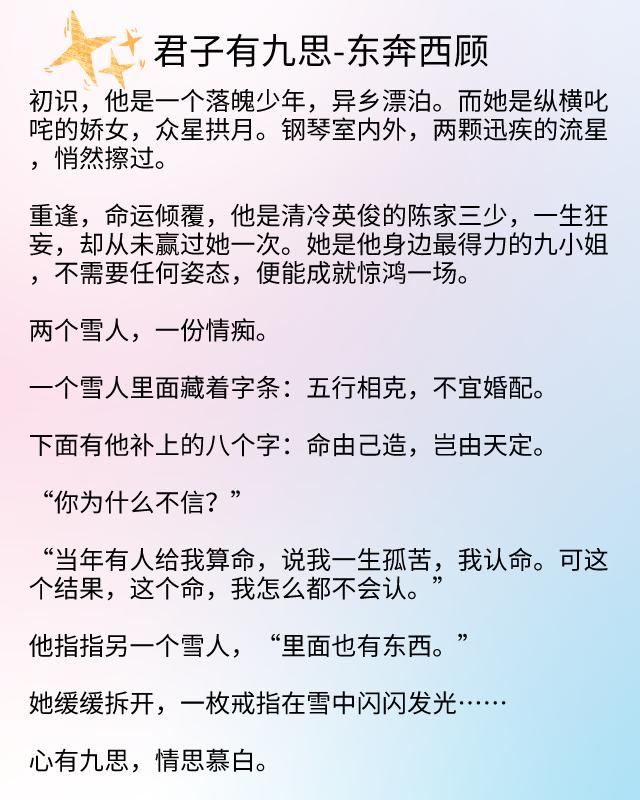 君子有九思-东奔西顾

初识，他是一个落魄少年，异乡漂泊。而她是纵横叱咤的娇女，众星拱月。钢琴室内外，两颗迅疾的流星，悄然擦过。

重逢，命运倾覆，他是清冷英俊的陈家三少，一生狂妄，却从未赢过她一次。她是他身边最得力的九小姐，不需要任何姿态，便能成就惊鸿一场。

两个雪人，一份情痴。

一个雪人里面藏着字条：五行相克，不宜婚配。

下面有他补上的八个字：命由己造，岂由天定。

“你为什么不信？”

“当年有人给我算命，说我一生孤苦，我认命。可这个结果，这个命，我怎么都不会认。”

他指指另一个雪人，“里面也有东西。”

她缓缓拆开，一枚戒指在雪中闪闪发光……

心有九思，情思慕白。